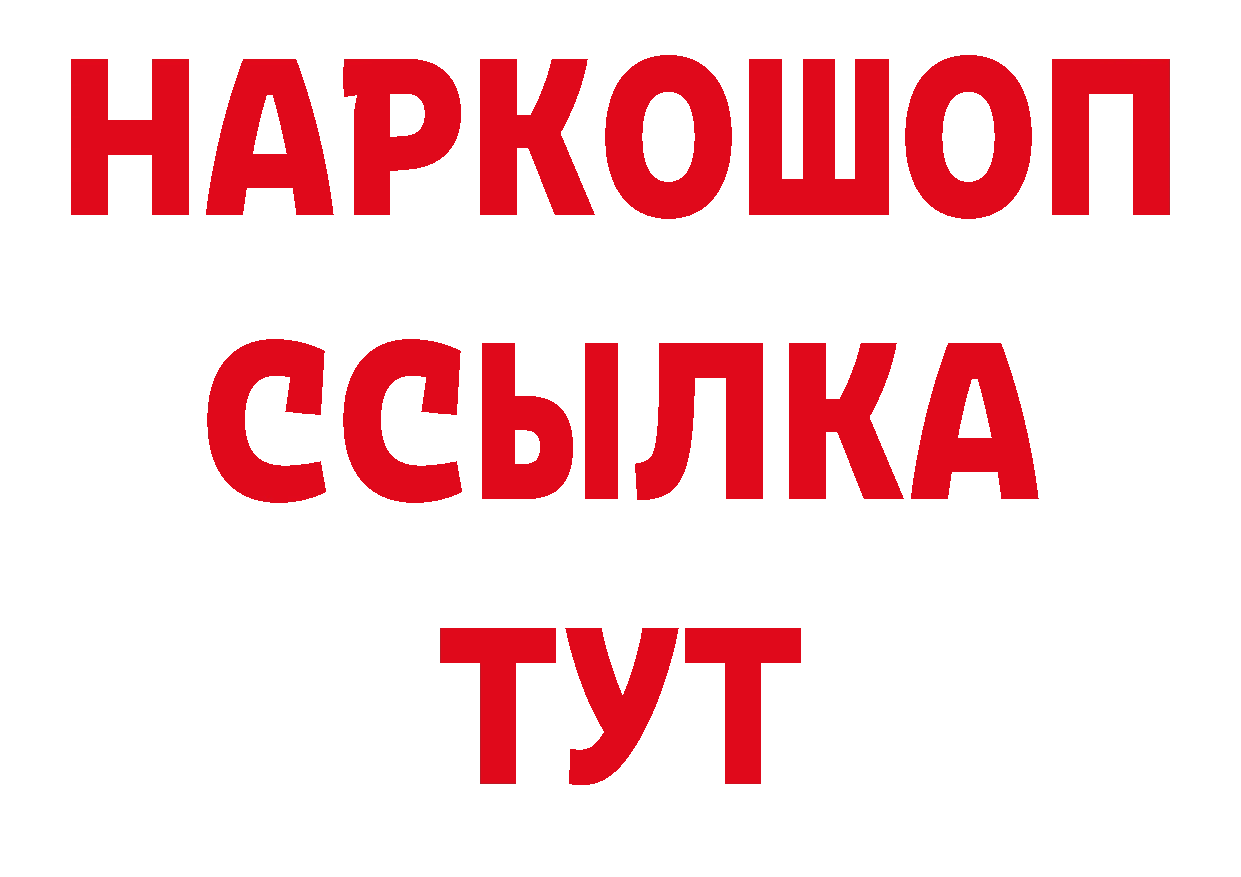 НАРКОШОП
ССЫЛКА
ТУТ